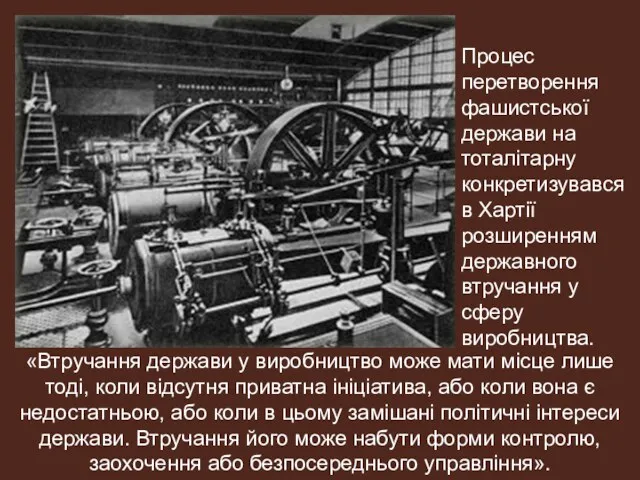 Процес перетворення фашистської держави на тоталітарну конкретизувався в Хартії розширенням державного втручання у сферу виробництва.

«Втручання держави у виробництво може мати місце лише тоді, коли відсутня приватна ініціатива, або коли вона є недостатньою, або коли в цьому замішані політичні інтереси держави. Втручання його може набути форми контролю, заохочення або безпосереднього управління».